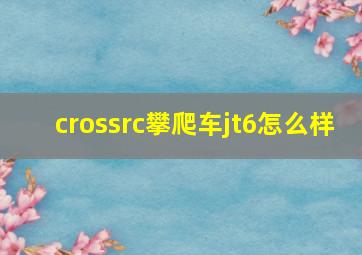 crossrc攀爬车jt6怎么样